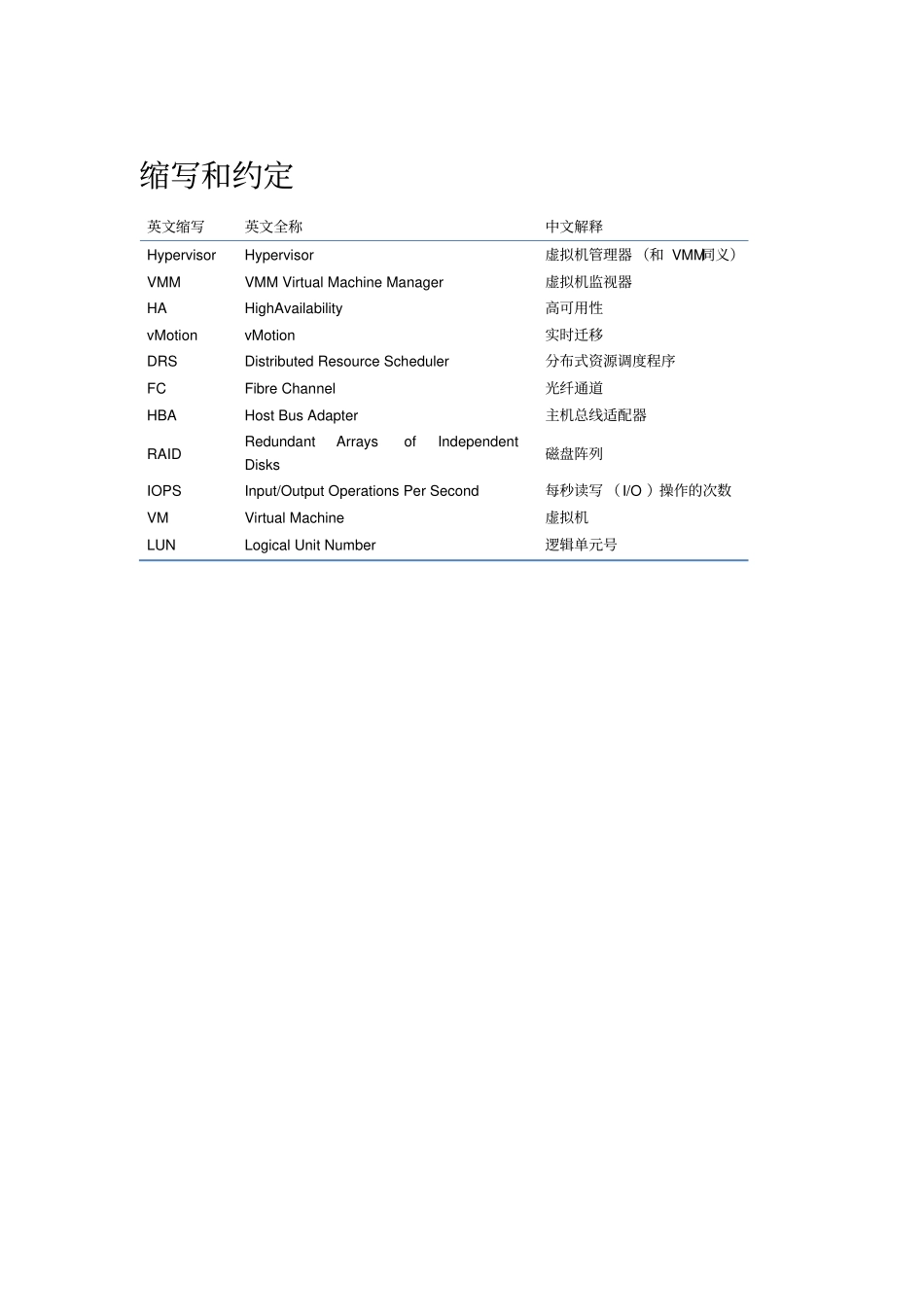 缩写和约定

| 英文缩写 | 英文全称 | 中文解释 |
|---|---|---|
| Hypervisor | Hypervisor | 虚拟机管理器（和 VMM同义） |
| VMM | VMM Virtual Machine Manager | 虚拟机监视器 |
| HA | HighAvailability | 高可用性 |
| vMotion | vMotion | 实时迁移 |
| DRS | Distributed Resource Scheduler | 分布式资源调度程序 |
| FC | Fibre Channel | 光纤通道 |
| HBA | Host Bus Adapter | 主机总线适配器 |
| RAID | Redundant Arrays of Independent Disks | 磁盘阵列 |
| IOPS | Input/Output Operations Per Second | 每秒读写（I/O）操作的次数 |
| VM | Virtual Machine | 虚拟机 |
| LUN | Logical Unit Number | 逻辑单元号 |